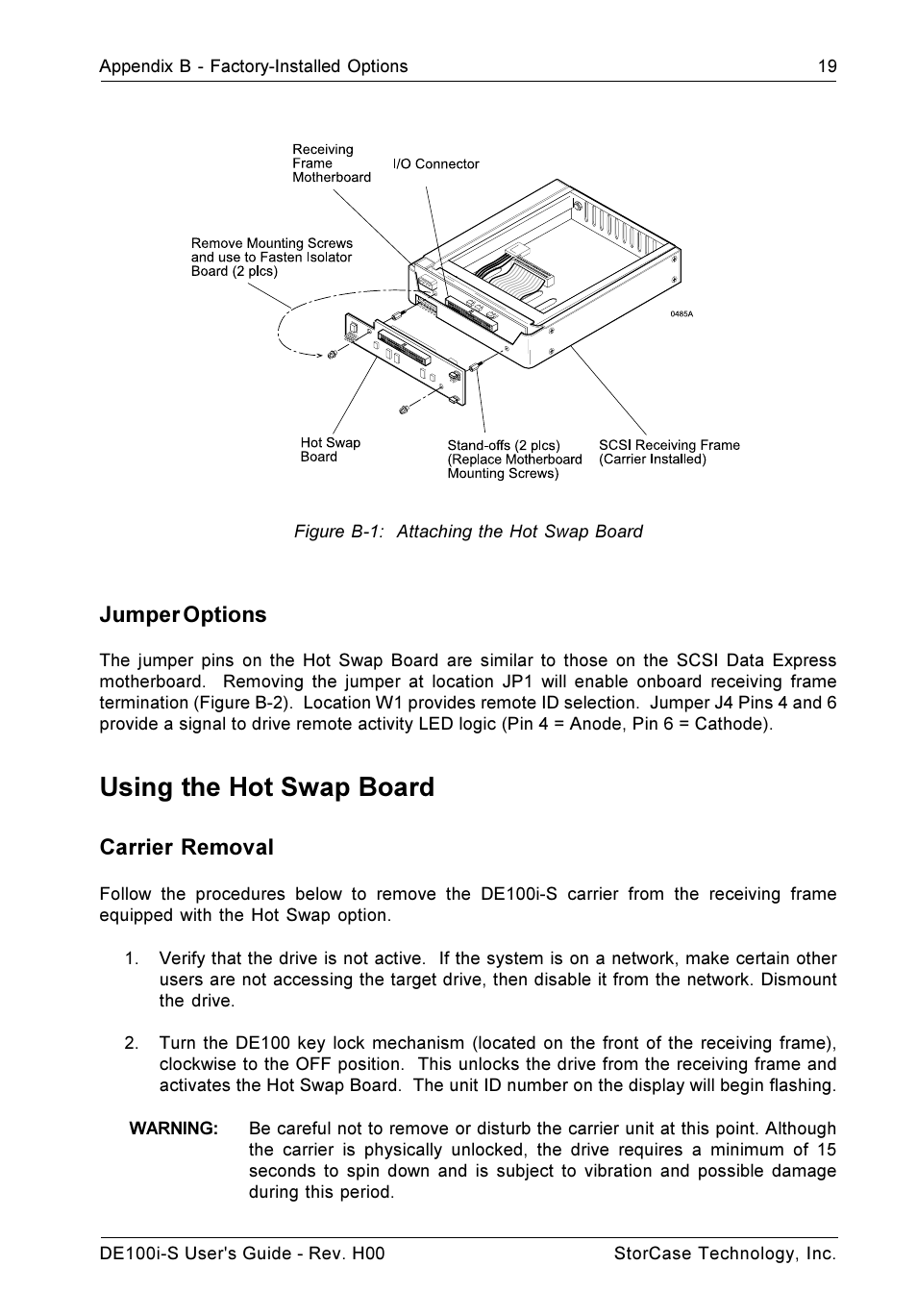 Appendix B - Factory-Installed Options 19

Receiving Frame Motherboard

I/O Connector

Remove Mounting Screws and use to Fasten Isolator Board (2 plcs)

0485A

Hot Swap Board

Stand-offs (2 plcs) (Replace Motherboard Mounting Screws)

SCSI Receiving Frame (Carrier Installed)

Figure B-1: Attaching the Hot Swap Board

Jumper Options

The jumper pins on the Hot Swap Board are similar to those on the SCSI Data Express motherboard. Removing the jumper at location JP1 will enable onboard receiving frame termination (Figure B-2). Location W1 provides remote ID selection. Jumper J4 Pins 4 and 6 provide a signal to drive remote activity LED logic (Pin 4 = Anode, Pin 6 = Cathode).

Using the Hot Swap Board

Carrier Removal

Follow the procedures below to remove the DE100i-S carrier from the receiving frame equipped with the Hot Swap option.

1. Verify that the drive is not active. If the system is on a network, make certain other users are not accessing the target drive, then disable it from the network. Dismount the drive.

2. Turn the DE100 key lock mechanism (located on the front of the receiving frame), clockwise to the OFF position. This unlocks the drive from the receiving frame and activates the Hot Swap Board. The unit ID number on the display will begin flashing.

WARNING: Be careful not to remove or disturb the carrier unit at this point. Although the carrier is physically unlocked, the drive requires a minimum of 15 seconds to spin down and is subject to vibration and possible damage during this period.

DE100i-S User's Guide - Rev. H00 StorCase Technology, Inc.